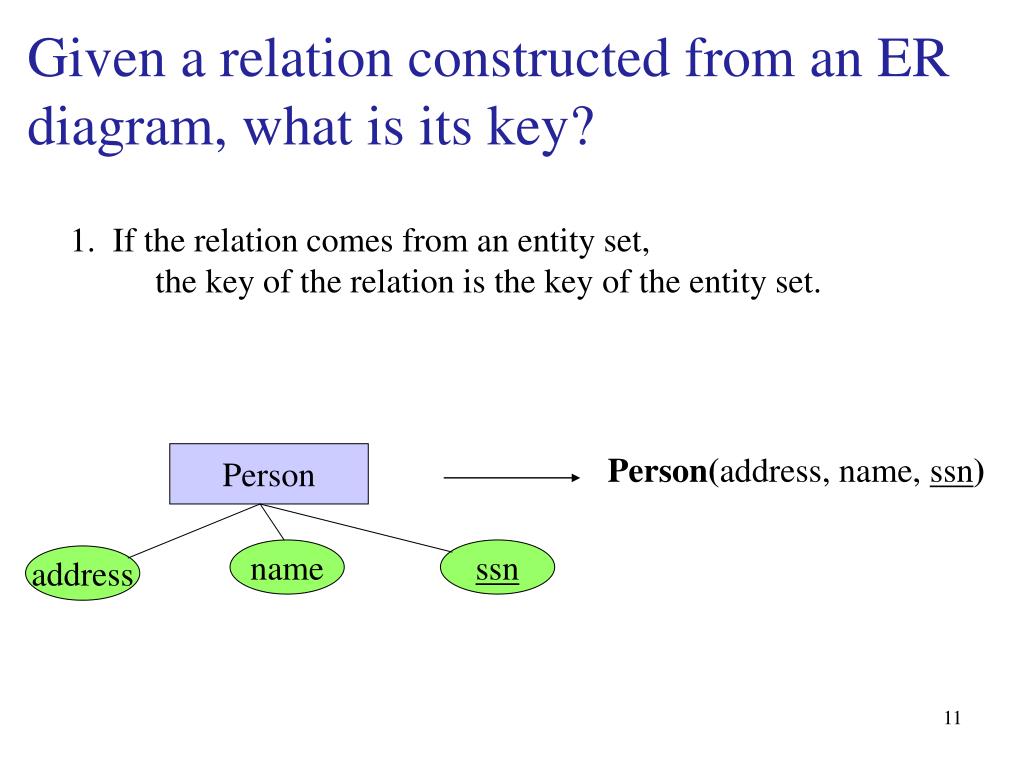 Given a relation constructed from an ER diagram, what is its key?

1. If the relation comes from an entity set,
the key of the relation is the key of the entity set.

Person

address

name

ssn

Person(address, name, ssn)

11